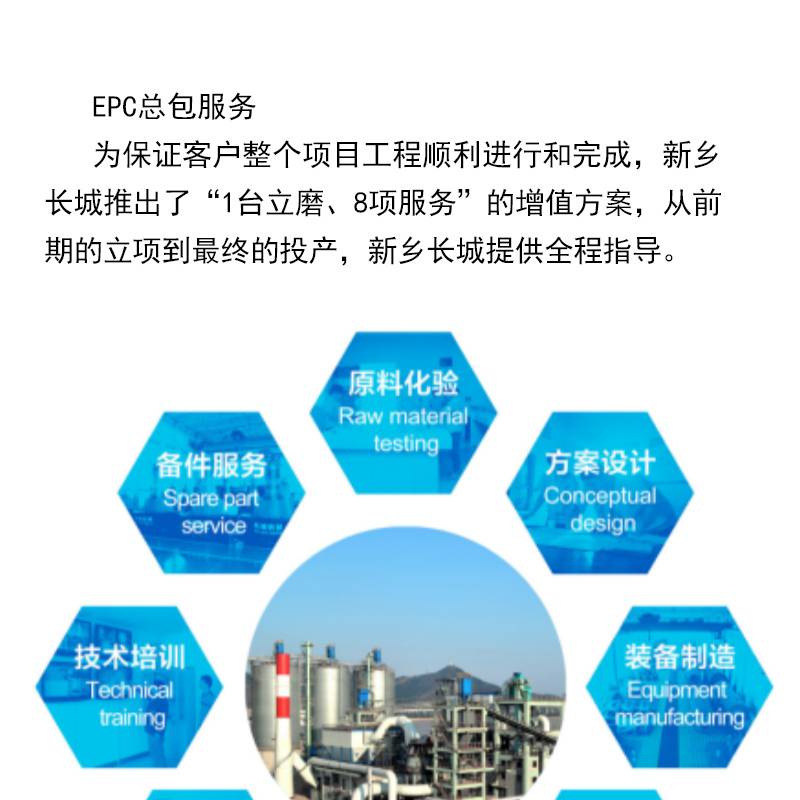 EPC总包服务

为保证客户整个项目工程顺利进行和完成，新乡长城推出了“1台立磨、8项服务”的增值方案，从前期的立项到最终的投产，新乡长城提供全程指导。

原料化验
Raw material testing

备件服务
Spare part service

方案设计
Conceptual design

技术培训
Technical training

装备制造
Equipment manufacturing